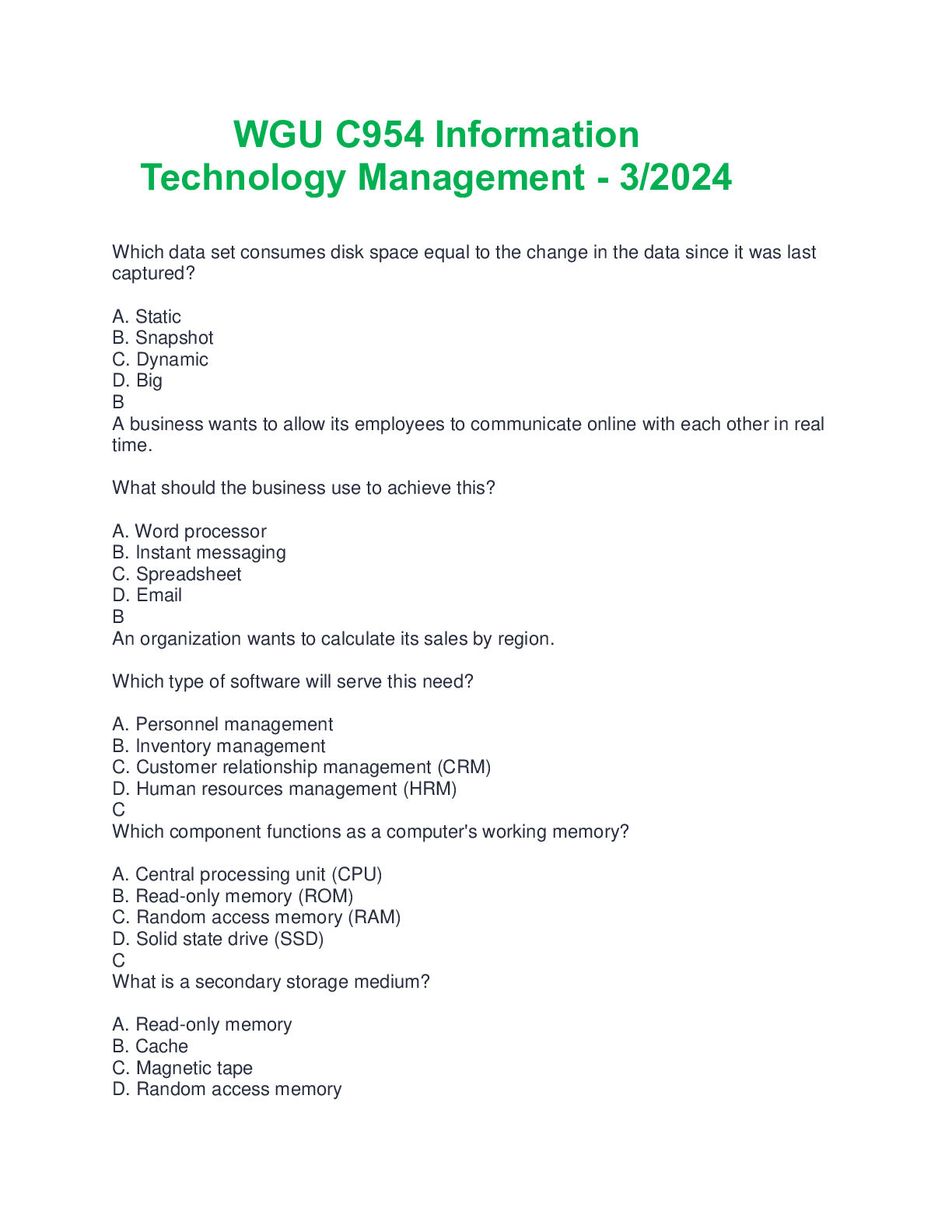 WGU C954 Information Technology Management - 3/2024

Which data set consumes disk space equal to the change in the data since it was last captured?

A. Static
B. Snapshot
C. Dynamic
D. Big
B
A business wants to allow its employees to communicate online with each other in real time.

What should the business use to achieve this?

A. Word processor
B. Instant messaging
C. Spreadsheet
D. Email
B
An organization wants to calculate its sales by region.

Which type of software will serve this need?

A. Personnel management
B. Inventory management
C. Customer relationship management (CRM)
D. Human resources management (HRM)
C
Which component functions as a computer's working memory?

A. Central processing unit (CPU)
B. Read-only memory (ROM)
C. Random access memory (RAM)
D. Solid state drive (SSD)
C
What is a secondary storage medium?

A. Read-only memory
B. Cache
C. Magnetic tape
D. Random access memory